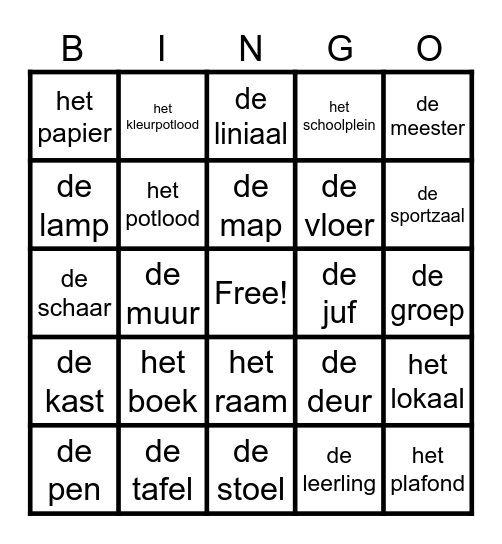 | B | I | N | G | O |
|---|---|---|---|---|
| het papier | het kleurpotlood | de liniaal | het schoolplein | de meester |
| de lamp | het potlood | de map | de vloer | de sportzaal |
| de schaar | de muur | Free! | de juf | de groep |
| de kast | het boek | het raam | de deur | het lokaal |
| de pen | de tafel | de stoel | de leerling | het plafond |